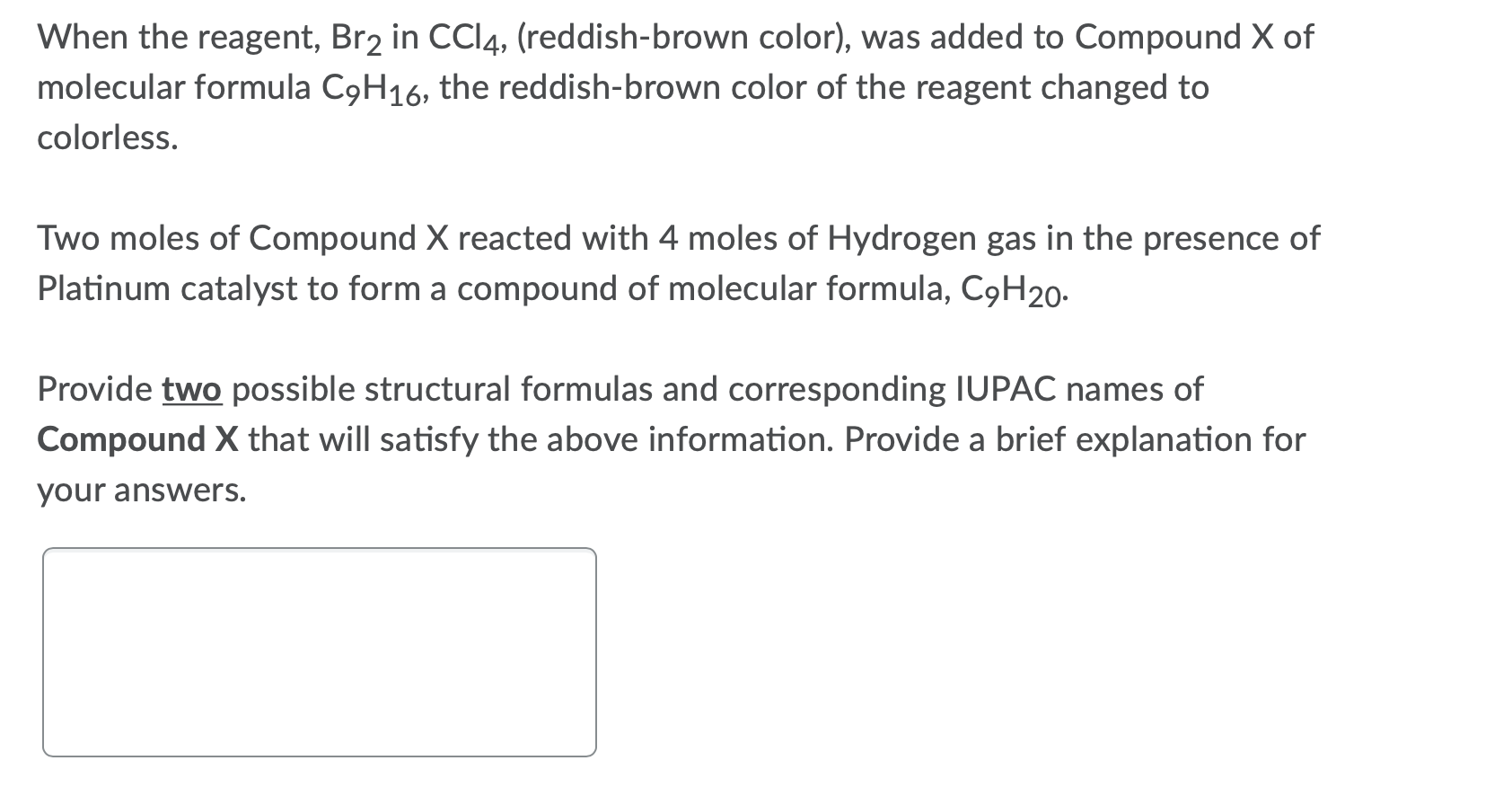 When the reagent, $Br_2$ in $CCl_4$, (reddish-brown color), was added to Compound X of molecular formula $C_9H_{16}$, the reddish-brown color of the reagent changed to colorless.

Two moles of Compound X reacted with 4 moles of Hydrogen gas in the presence of Platinum catalyst to form a compound of molecular formula, $C_9H_{20}$.

Provide two possible structural formulas and corresponding IUPAC names of Compound X that will satisfy the above information. Provide a brief explanation for your answers.